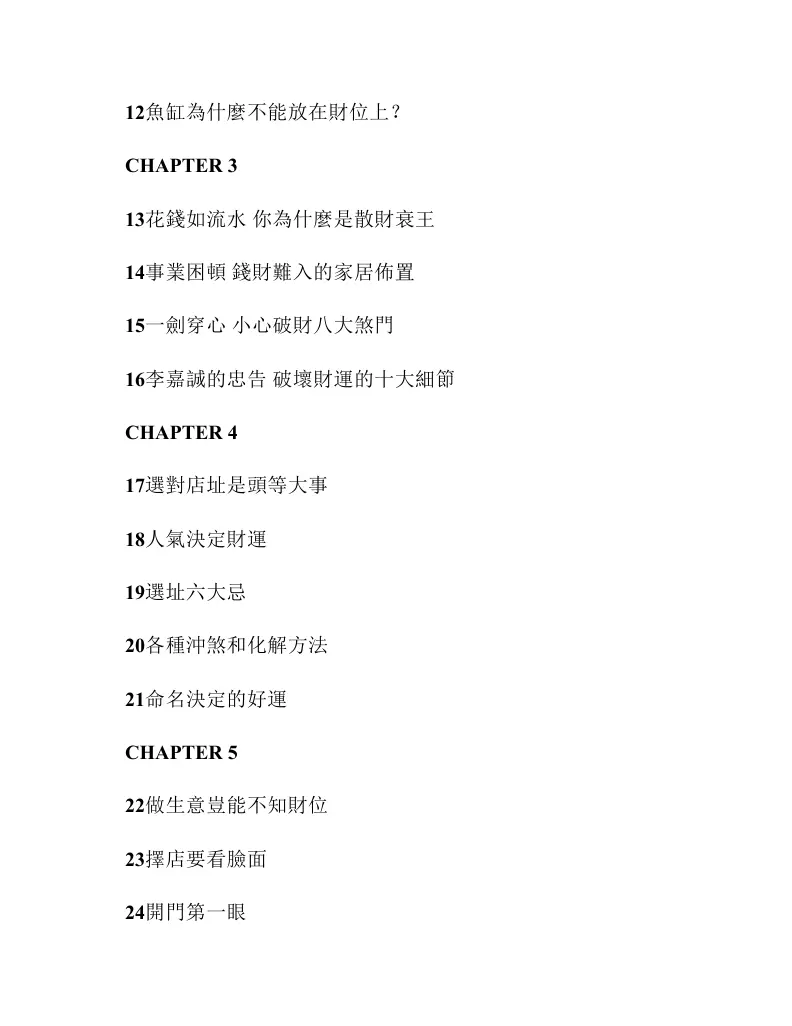 12魚缸為什麼不能放在財位上？

CHAPTER 3

13花錢如流水 你為什麼是散財衰王

14事業困頓 錢財難入的家居佈置

15一劍穿心 小心破財八大煞門

16李嘉誠的忠告 破壞財運的十大細節

CHAPTER 4

17選對店址是頭等大事

18人氣決定財運

19選址六大忌

20各種沖煞和化解方法

21命名決定的好運

CHAPTER 5

22做生意豈能不知財位

23擇店要看臉面

24開門第一眼